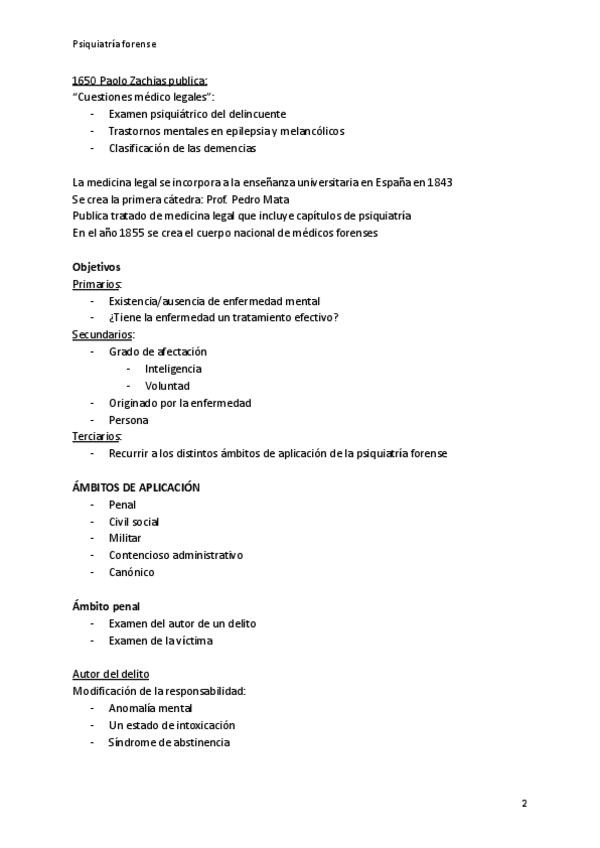 Psiquiatría forense

1650 Paolo Zachias publica:
"Cuestiones médico legales":
- Examen psiquiátrico del delincuente
- Trastornos mentales en epilepsia y melancólicos
- Clasificación de las demencias

La medicina legal se incorpora a la enseñanza universitaria en España en 1843
Se crea la primera cátedra: Prof. Pedro Mata
Publica tratado de medicina legal que incluye capítulos de psiquiatría
En el año 1855 se crea el cuerpo nacional de médicos forenses

Objetivos
Primarios:
- Existencia/ausencia de enfermedad mental
- ¿Tiene la enfermedad un tratamiento efectivo?
Secundarios:
- Grado de afectación
  - Inteligencia
  - Voluntad
- Originado por la enfermedad
- Persona
Terciarios:
- Recurrir a los distintos ámbitos de aplicación de la psiquiatría forense

ÁMBITOS DE APLICACIÓN
- Penal
- Civil social
- Militar
- Contencioso administrativo
- Canónico

Ámbito penal
- Examen del autor de un delito
- Examen de la víctima

Autor del delito
Modificación de la responsabilidad:
- Anomalía mental
- Un estado de intoxicación
- Síndrome de abstinencia

2